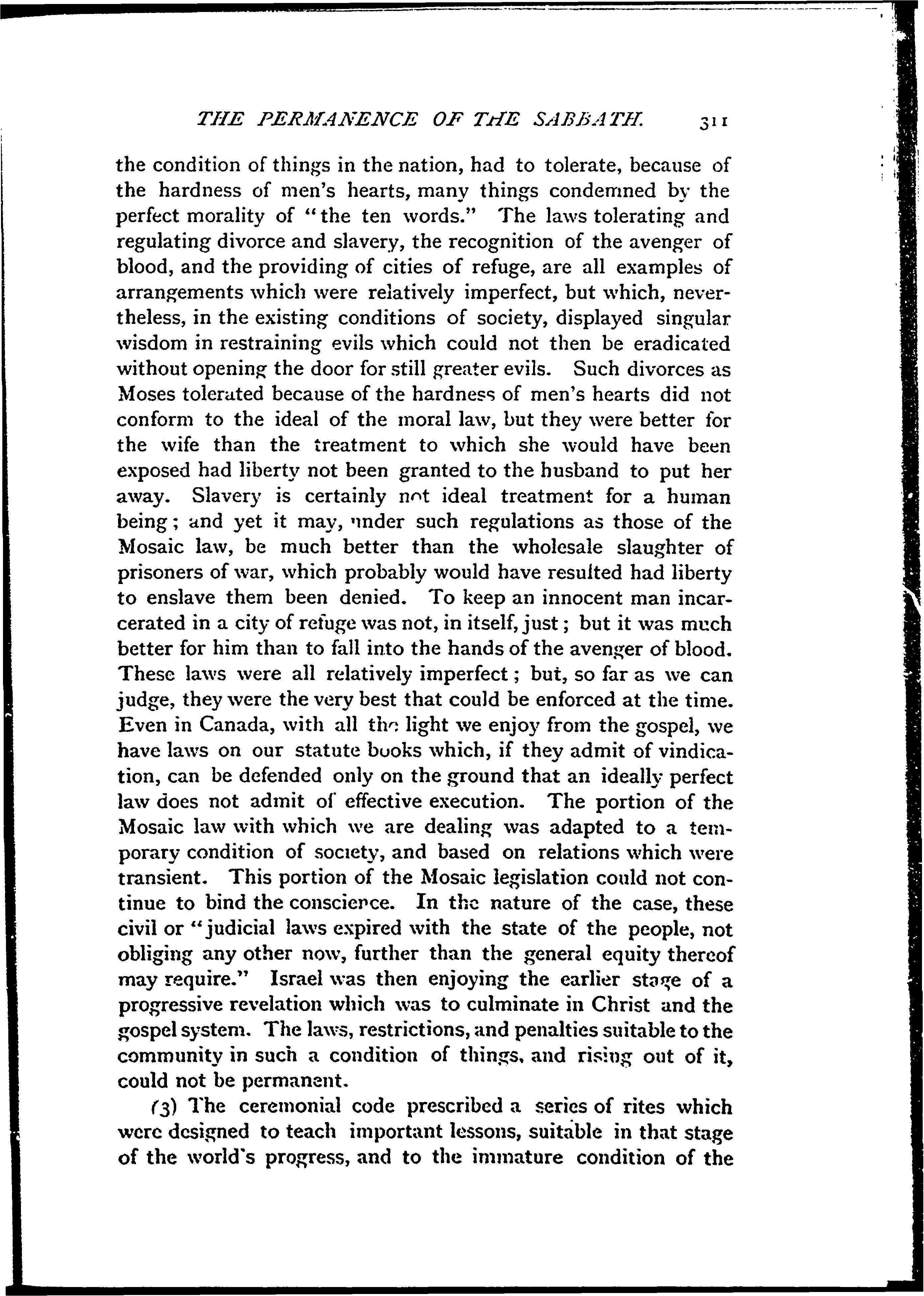 THE PERMANENCE OF THE SABBATH. 311

the condition of things in the nation, had to tolerate, because of the hardness of men's hearts, many things condemned by the perfect morality of "the ten words." The laws tolerating and regulating divorce and slavery, the recognition of the avenger of blood, and the providing of cities of refuge, are all examples of arrangements which were relatively imperfect, but which, nevertheless, in the existing conditions of society, displayed singular wisdom in restraining evils which could not then be eradicated without opening the door for still greater evils. Such divorces as Moses tolerated because of the hardness of men's hearts did not conform to the ideal of the moral law, but they were better for the wife than the treatment to which she would have been exposed had liberty not been granted to the husband to put her away. Slavery is certainly not ideal treatment for a human being; and yet it may, under such regulations as those of the Mosaic law, be much better than the wholesale slaughter of prisoners of war, which probably would have resulted had liberty to enslave them been denied. To keep an innocent man incarcerated in a city of refuge was not, in itself, just; but it was much better for him than to fall into the hands of the avenger of blood. These laws were all relatively imperfect; but, so far as we can judge, they were the very best that could be enforced at the time. Even in Canada, with all the light we enjoy from the gospel, we have laws on our statute books which, if they admit of vindication, can be defended only on the ground that an ideally perfect law does not admit of effective execution. The portion of the Mosaic law with which we are dealing was adapted to a temporary condition of society, and based on relations which were transient. This portion of the Mosaic legislation could not continue to bind the conscience. In the nature of the case, these civil or "judicial laws expired with the state of the people, not obliging any other now, further than the general equity thereof may require." Israel was then enjoying the earlier stage of a progressive revelation which was to culminate in Christ and the gospel system. The laws, restrictions, and penalties suitable to the community in such a condition of things, and rising out of it, could not be permanent.

(3) The ceremonial code prescribed a series of rites which were designed to teach important lessons, suitable in that stage of the world's progress, and to the immature condition of the